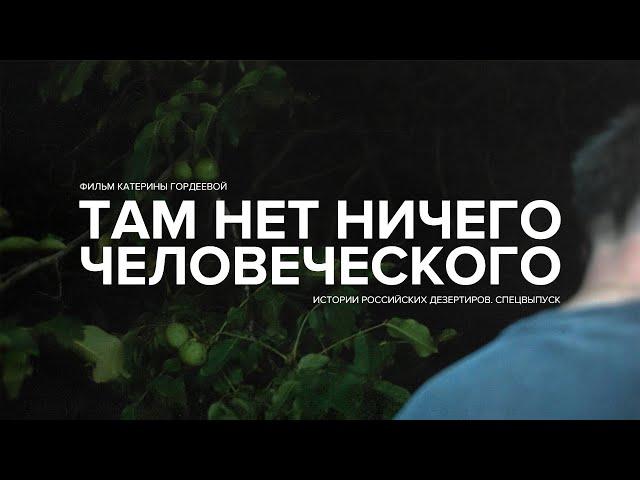 ФИЛЬМ КАТЕРИНЫ ГОРДЕЕВОЙ

ТАМ НЕТ НИЧЕГО ЧЕЛОВЕЧЕСКОГО

ИСТОРИИ РОССИЙСКИХ ДЕЗЕРТИРОВ. СПЕЦВЫПУСК